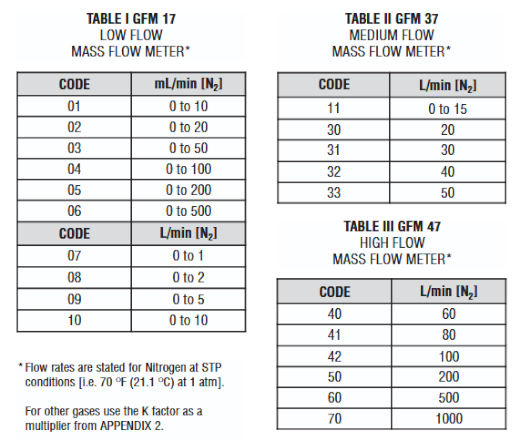 TABLE I GFM 17
LOW FLOW
MASS FLOW METER*

| CODE | mL/min [$N_2$] |
|---|---|
| 01 | 0 to 10 |
| 02 | 0 to 20 |
| 03 | 0 to 50 |
| 04 | 0 to 100 |
| 05 | 0 to 200 |
| 06 | 0 to 500 |
| CODE | L/min [$N_2$] |
| 07 | 0 to 1 |
| 08 | 0 to 2 |
| 09 | 0 to 5 |
| 10 | 0 to 10 |

* Flow rates are stated for Nitrogen at STP conditions [i.e. 70 °F (21.1 °C) at 1 atm].

For other gases use the K factor as a multiplier from APPENDIX 2.

TABLE II GFM 37
MEDIUM FLOW
MASS FLOW METER*

| CODE | L/min [$N_2$] |
|---|---|
| 11 | 0 to 15 |
| 30 | 20 |
| 31 | 30 |
| 32 | 40 |
| 33 | 50 |

TABLE III GFM 47
HIGH FLOW
MASS FLOW METER*

| CODE | L/min [$N_2$] |
|---|---|
| 40 | 60 |
| 41 | 80 |
| 42 | 100 |
| 50 | 200 |
| 60 | 500 |
| 70 | 1000 |